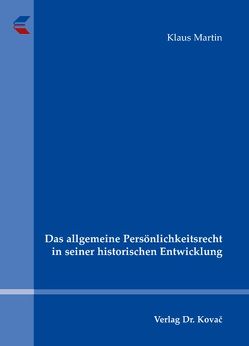 Klaus Martin

Das allgemeine Persönlichkeitsrecht in seiner historischen Entwicklung

Verlag Dr. Kovač